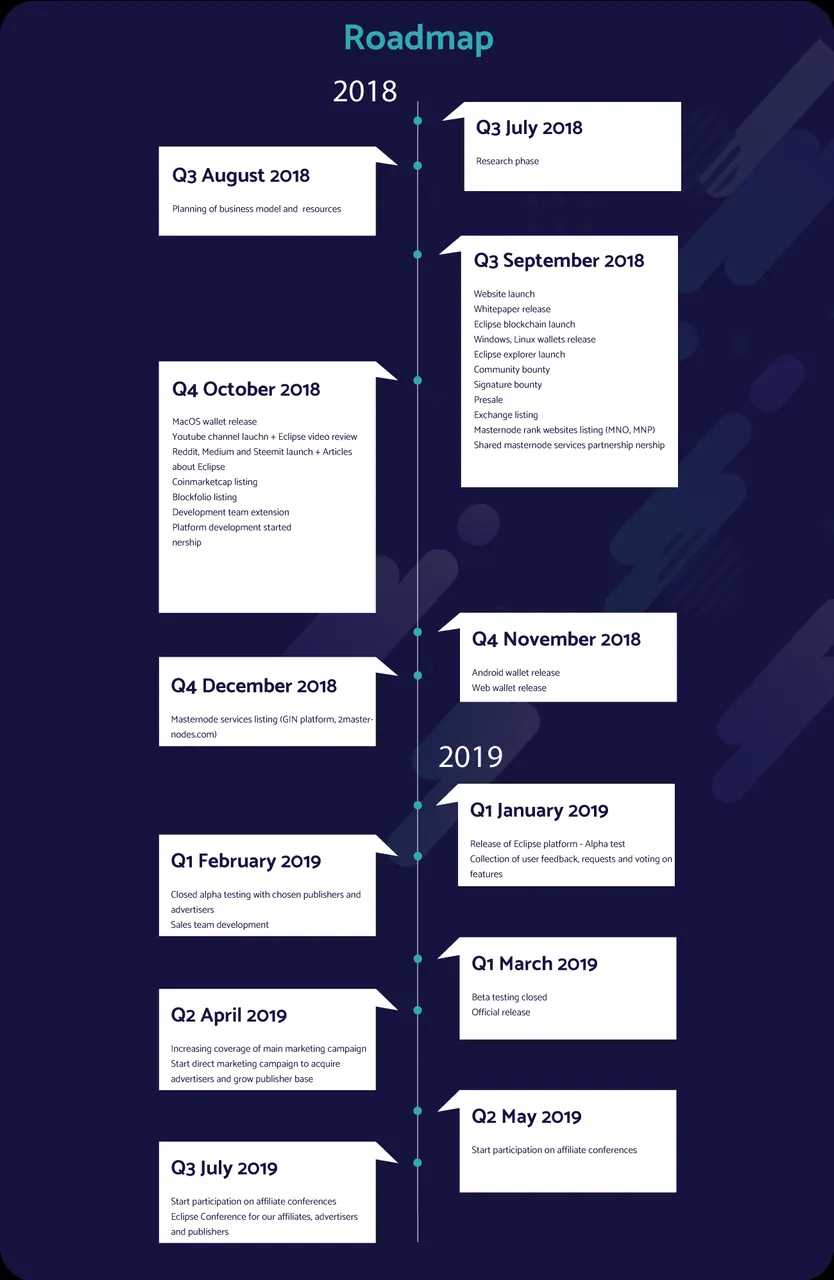 Roadmap

2018

Q3 July 2018

Research phase

Q3 August 2018

Planning of business model and resources

Q3 September 2018

Website launch
Whitepaper release
Eclipse blockchain launch
Windows, Linux wallets release
Eclipse explorer launch
Community bounty
Signature bounty
Presale
Exchange listing
Masternode rank websites listing (MNO, MNP)
Shared masternode services partnership nership

Q4 October 2018

MacOS wallet release
Youtube channel lauchn + Eclipse video review
Reddit, Medium and Steemit launch + Articles about Eclipse
Coinmarketcap listing
Blockfolio listing
Development team extension
Platform development started
nership

Q4 November 2018

Android wallet release
Web wallet release

Q4 December 2018

Masternode services listing (GIN platform, 2masternodes.com)

2019

Q1 January 2019

Release of Eclipse platform - Alpha test
Collection of user feedback, requests and voting on features

Q1 February 2019

Closed alpha testing with chosen publishers and advertisers
Sales team development

Q1 March 2019

Beta testing closed
Official release

Q2 April 2019

Increasing coverage of main marketing campaign
Start direct marketing campaign to acquire advertisers and grow publisher base

Q2 May 2019

Start participation on affiliate conferences

Q3 July 2019

Start participation on affiliate conferences
Eclipse Conference for our affiliates, advertisers and publishers